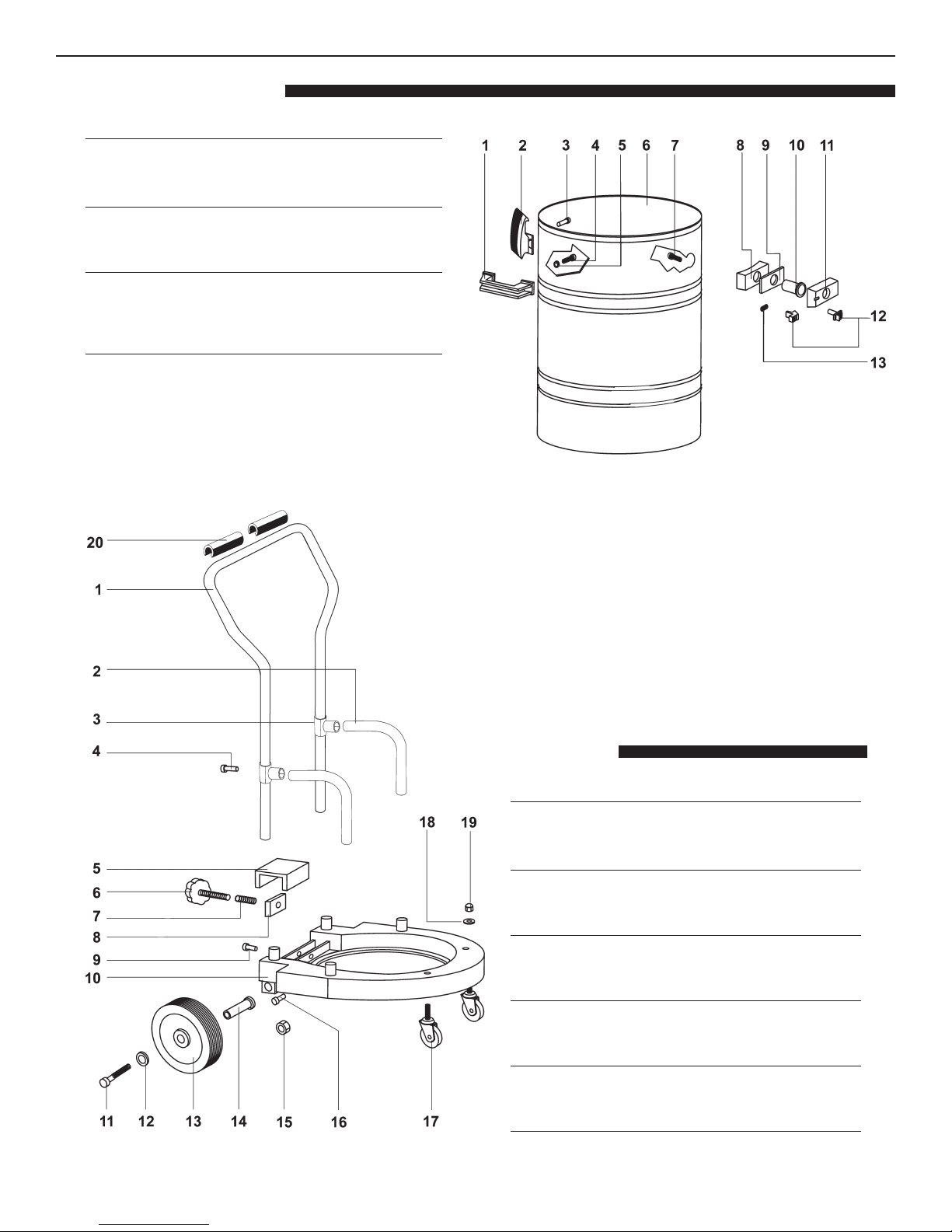 1 2 3 4 5 6 7 8 9 10 11

12

13

20

1

2

3

4

18 19

5

6

7

8

9

10

11 12 13 14 15 16 17